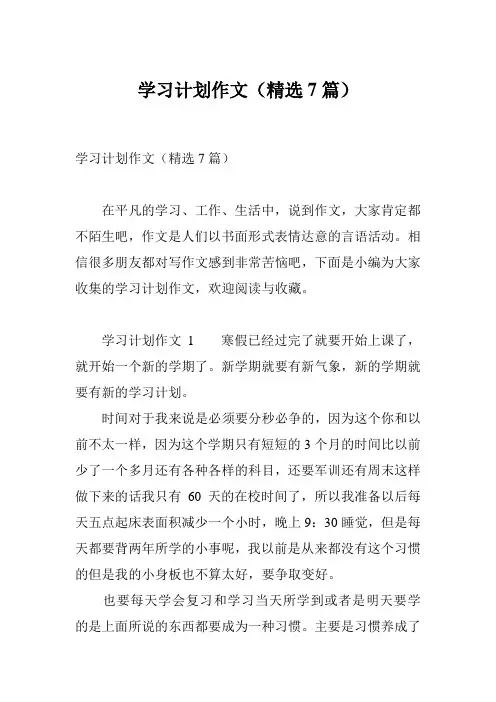 学习计划作文（精选 7 篇）

学习计划作文（精选 7 篇）

在平凡的学习、工作、生活中，说到作文，大家肯定都不陌生吧，作文是人们以书面形式表情达意的言语活动。相信很多朋友都对写作文感到非常苦恼吧，下面是小编为大家收集的学习计划作文，欢迎阅读与收藏。

学习计划作文 1　　寒假已经过完了就要开始上课了，就开始一个新的学期了。新学期就要有新气象，新的学期就要有新的学习计划。

时间对于我来说是必须要分秒必争的，因为这个你和以前不太一样，因为这个学期只有短短的 3 个月的时间比以前少了一个多月还有各种各样的科目，还要军训还有周末这样做下来的话我只有 60 天的在校时间了，所以我准备以后每天五点起床表面积减少一个小时，晚上 9：30 睡觉，但是每天都要背两年所学的小事呢，我以前是从来都没有这个习惯的但是我的小身板也不算太好，要争取变好。

也要每天学会复习和学习当天所学到或者是明天要学的是上面所说的东西都要成为一种习惯。主要是习惯养成了